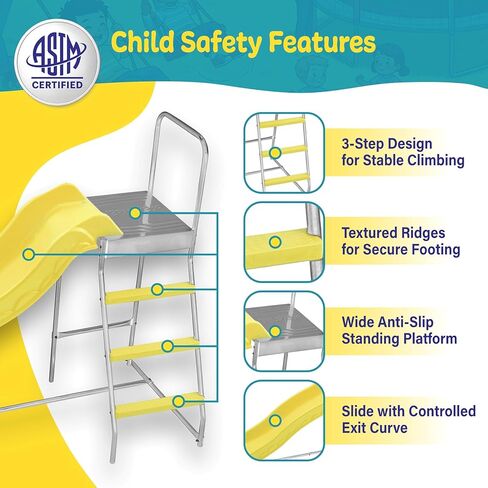 ASTM
CERTIFIED

Child Safety Features

3-Step Design
for Stable Climbing

Textured Ridges
for Secure Footing

Wide Anti-Slip
Standing Platform

Slide with Controlled
Exit Curve